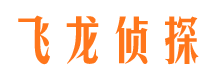 飞龙侦探